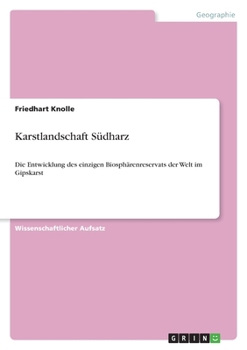 Geographie

Friedhart Knolle

Karstlandschaft Südharz

Die Entwicklung des einzigen Biosphärenreservats der Welt im Gipskarst

Wissenschaftlicher Aufsatz

GRIN